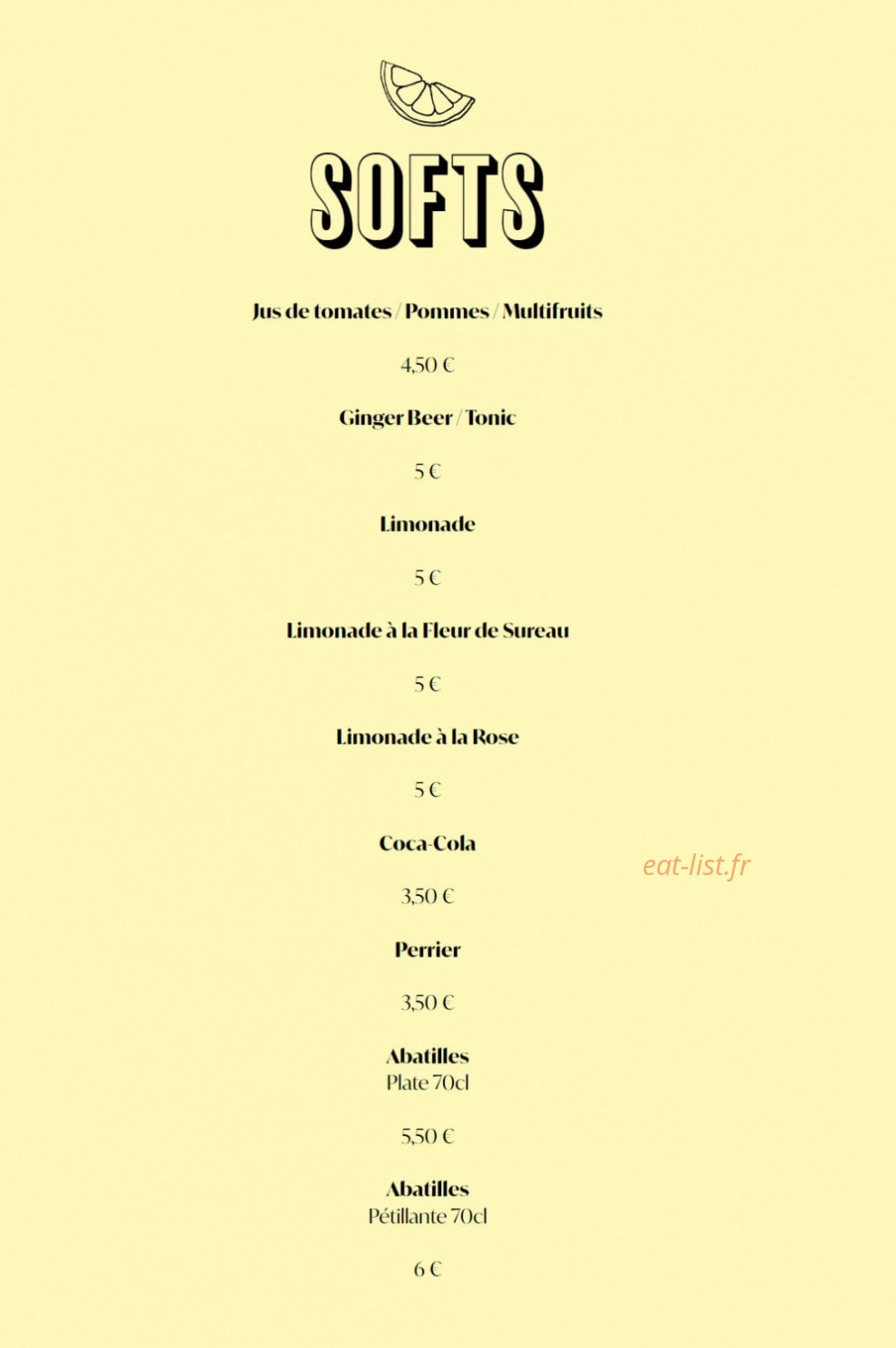 SOFTS

Jus de tomates / Pommes / Multifruits

4,50 €

Ginger Beer / Tonic

5 €

Limonade

5 €

Limonade à la Fleur de Sureau

5 €

Limonade à la Rose

5 €

Coca-Cola

eat-list.fr

3,50 €

Perrier

3,50 €

Abatilles
Plate 70cl

5,50 €

Abatilles
Pétillante 70cl

6 €